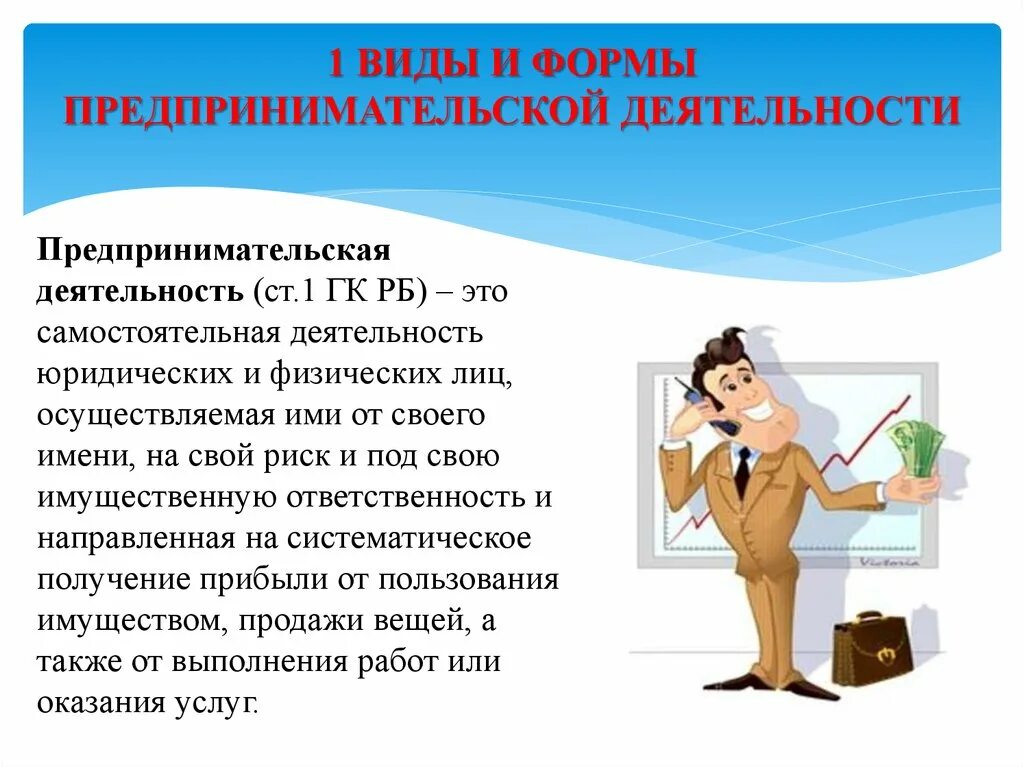 1 ВИДЫ И ФОРМЫ ПРЕДПРИНИМАТЕЛЬСКОЙ ДЕЯТЕЛЬНОСТИ

Предпринимательская деятельность (ст.1 ГК РБ) – это самостоятельная деятельность юридических и физических лиц, осуществляемая ими от своего имени, на свой риск и под свою имущественную ответственность и направленная на систематическое получение прибыли от пользования имуществом, продажи вещей, а также от выполнения работ или оказания услуг.

Victoria